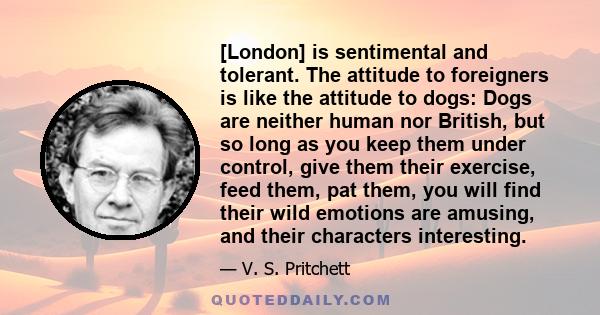 [London] is sentimental and tolerant. The attitude to foreigners is like the attitude to dogs: Dogs are neither human nor British, but so long as you keep them under control, give them their exercise, feed them, pat them, you will find their wild emotions are amusing, and their characters interesting.

— V. S. Pritchett

QUOTEDDAILY.COM